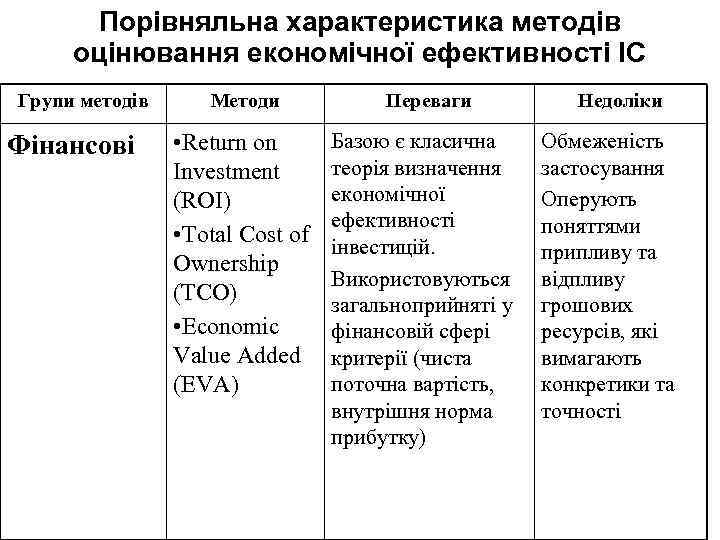 Порівняльна характеристика методів оцінювання економічної ефективності ІС

| Групи методів | Методи | Переваги | Недоліки |
|---|---|---|---|
| Фінансові | •Return on Investment (ROI) •Total Cost of Ownership (TCO) •Economic Value Added (EVA) | Базою є класична теорія визначення економічної ефективності інвестицій. Використовуються загальноприйняті у фінансовій сфері критерії (чиста поточна вартість, внутрішня норма прибутку) | Обмеженість застосування Оперують поняттями припливу та відпливу грошових ресурсів, які вимагають конкретики та точності |